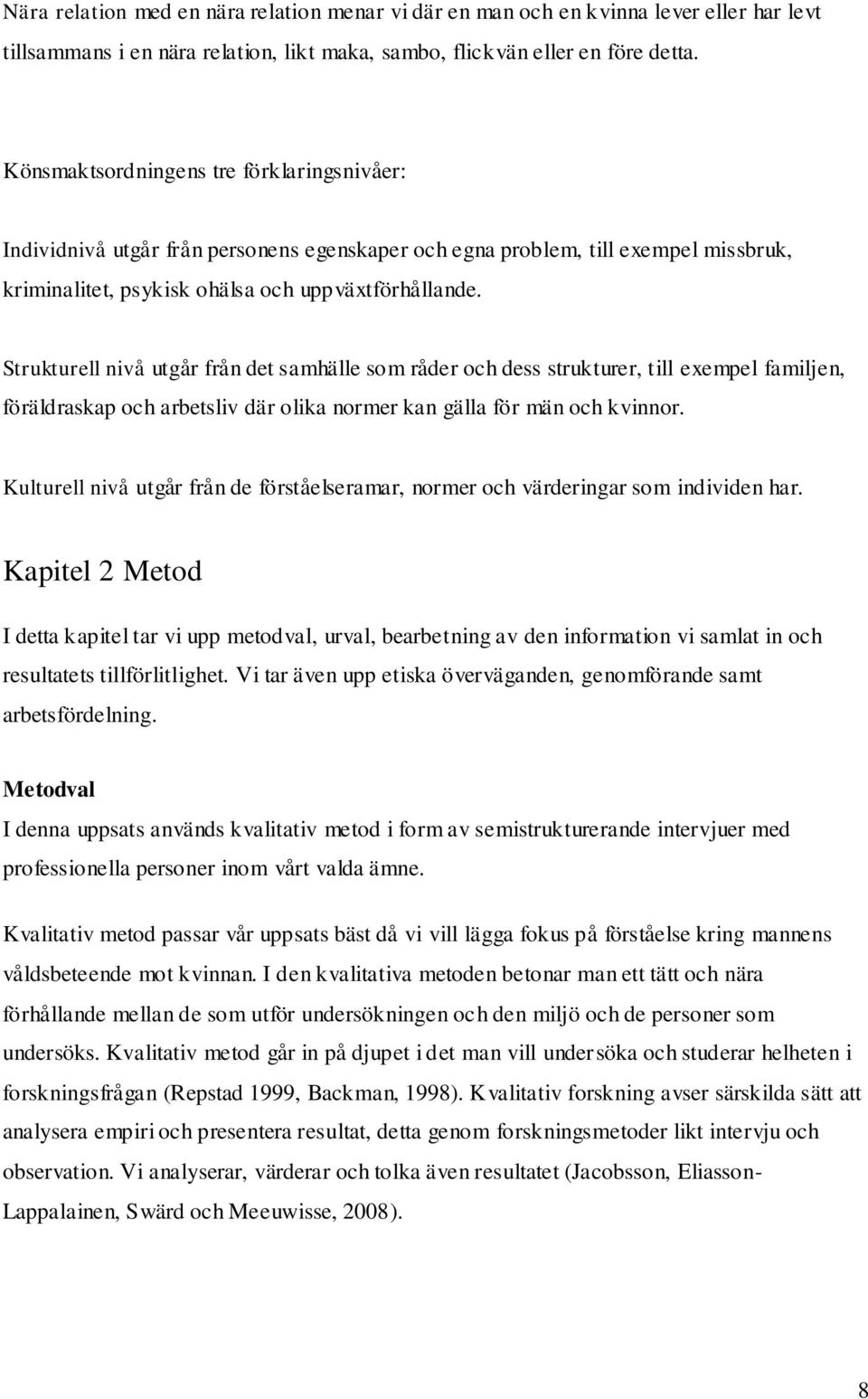 Nära relation med en nära relation menar vi där en man och en kvinna lever eller har levt tillsammans i en nära relation, likt maka, sambo, flickvän eller en före detta.

Könsmaktsordningens tre förklaringsnivåer:

Individnivå utgår från personens egenskaper och egna problem, till exempel missbruk, kriminalitet, psykisk ohälsa och uppväxtförhållande.

Strukturell nivå utgår från det samhälle som råder och dess strukturer, till exempel familjen, föräldraskap och arbetsliv där olika normer kan gälla för män och kvinnor.

Kulturell nivå utgår från de förståelseramar, normer och värderingar som individen har.

Kapitel 2 Metod

I detta kapitel tar vi upp metodval, urval, bearbetning av den information vi samlat in och resultatets tillförlitlighet. Vi tar även upp etiska överväganden, genomförande samt arbetsfördelning.

Metodval

I denna uppsats används kvalitativ metod i form av semistrukturerande intervjuer med professionella personer inom vårt valda ämne.

Kvalitativ metod passar vår uppsats bäst då vi vill lägga fokus på förståelse kring mannens våldsbeteende mot kvinnan. I den kvalitativa metoden betonar man ett tätt och nära förhållande mellan de som utför undersökningen och den miljö och de personer som undersöks. Kvalitativ metod går in på djupet i det man vill undersöka och studerar helheten i forskningsfrågan (Repstad 1999, Backman, 1998). Kvalitativ forskning avser särskilda sätt att analysera empiri och presentera resultat, detta genom forskningsmetoder likt intervju och observation. Vi analyserar, värderar och tolka även resultatet (Jacobsson, Eliasson-Lappalainen, Swärd och Meeuwisse, 2008).

8